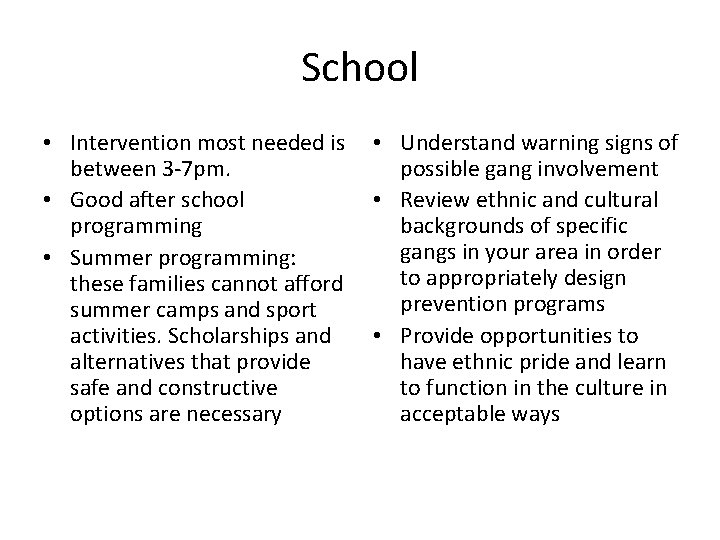 School

• Intervention most needed is between 3-7pm.
• Good after school programming
• Summer programming: these families cannot afford summer camps and sport activities. Scholarships and alternatives that provide safe and constructive options are necessary

• Understand warning signs of possible gang involvement
• Review ethnic and cultural backgrounds of specific gangs in your area in order to appropriately design prevention programs
• Provide opportunities to have ethnic pride and learn to function in the culture in acceptable ways